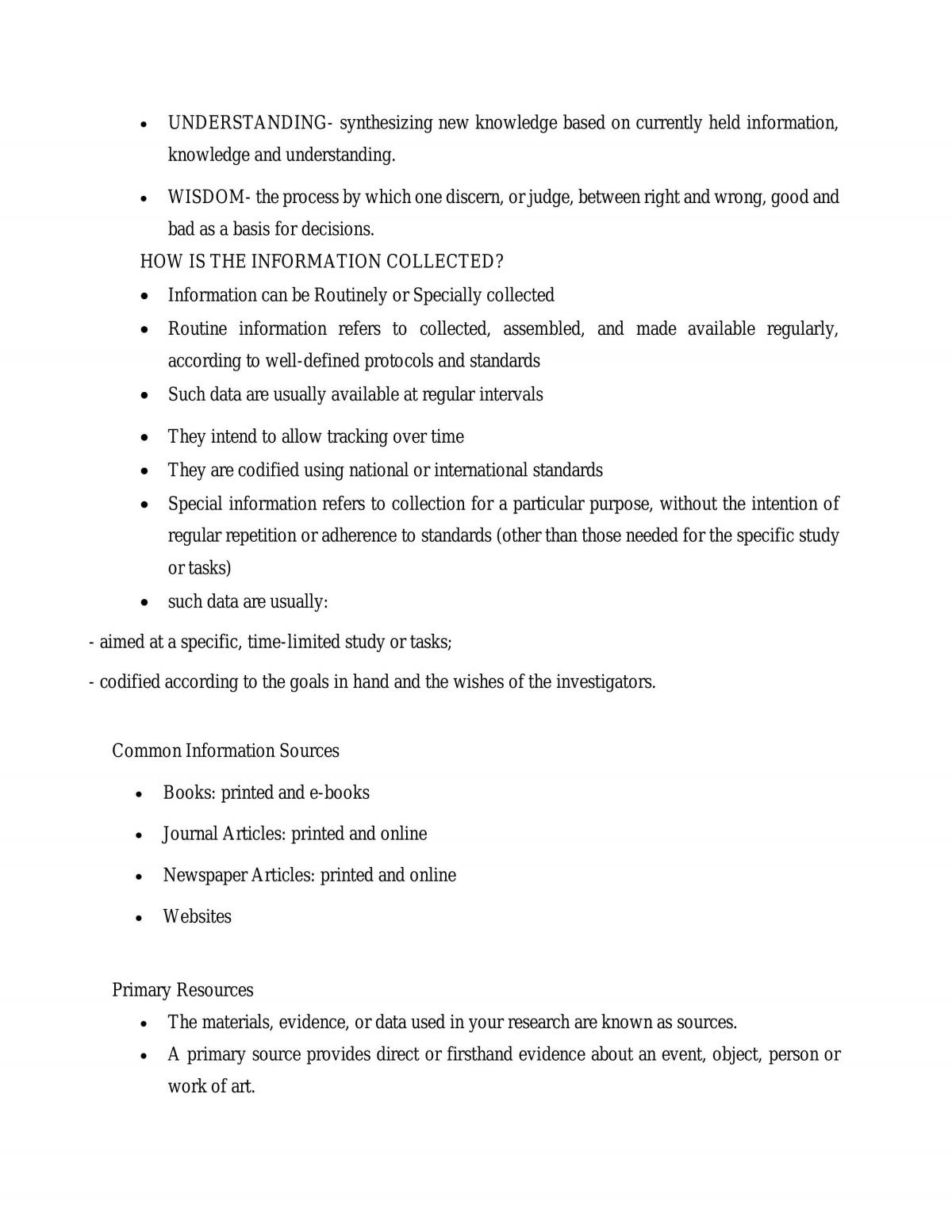 • UNDERSTANDING- synthesizing new knowledge based on currently held information, knowledge and understanding.

• WISDOM- the process by which one discern, or judge, between right and wrong, good and bad as a basis for decisions.

HOW IS THE INFORMATION COLLECTED?

• Information can be Routinely or Specially collected
• Routine information refers to collected, assembled, and made available regularly, according to well-defined protocols and standards
• Such data are usually available at regular intervals
• They intend to allow tracking over time
• They are codified using national or international standards
• Special information refers to collection for a particular purpose, without the intention of regular repetition or adherence to standards (other than those needed for the specific study or tasks)
• such data are usually:

- aimed at a specific, time-limited study or tasks;

- codified according to the goals in hand and the wishes of the investigators.

Common Information Sources

• Books: printed and e-books
• Journal Articles: printed and online
• Newspaper Articles: printed and online
• Websites

Primary Resources

• The materials, evidence, or data used in your research are known as sources.
• A primary source provides direct or firsthand evidence about an event, object, person or work of art.